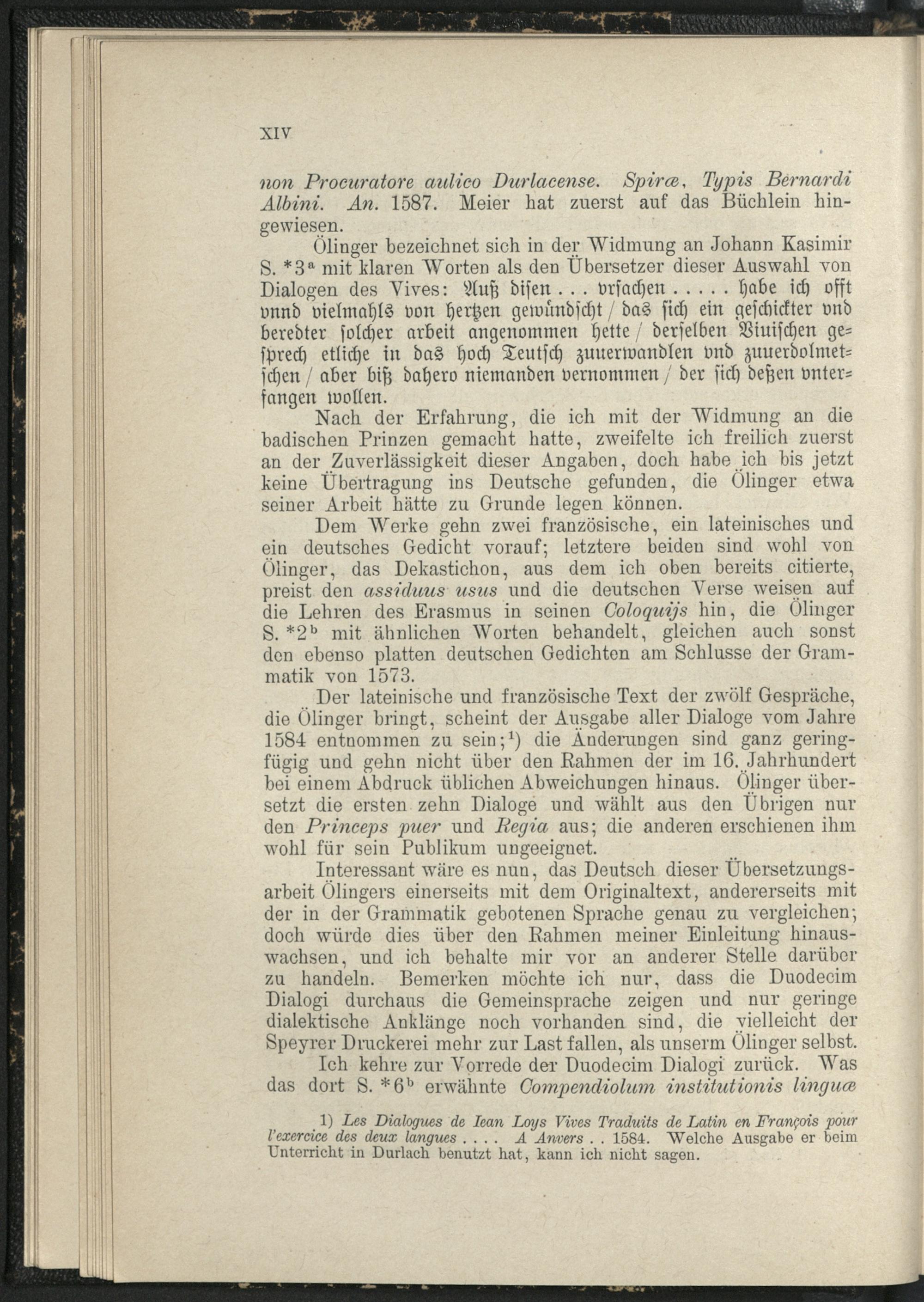 XIV

non Procuratore aulico Durlacense. Spiræ, Typis Bernardi Albini. An. 1587. Meier hat zuerst auf das Büchlein hingewiesen.

Ölinger bezeichnet sich in der Widmung an Johann Kasimir S. *3$^a$ mit klaren Worten als den Übersetzer dieser Auswahl von Dialogen des Vives: Auß disen . . . vrsachen . . . . . habe ich offt vnnd vielmahls von hertzen gewündscht / das sich ein geschickter vnd beredter solcher arbeit angenommen hette / derselben Viuischen gesprech etliche in das hoch Teutsch zuuerwandlen vnd zuuerdolmetschen / aber biß dahero niemanden vernommen / der sich deßen vnterfangen wollen.

Nach der Erfahrung, die ich mit der Widmung an die badischen Prinzen gemacht hatte, zweifelte ich freilich zuerst an der Zuverlässigkeit dieser Angaben, doch habe ich bis jetzt keine Übertragung ins Deutsche gefunden, die Ölinger etwa seiner Arbeit hätte zu Grunde legen können.

Dem Werke gehn zwei französische, ein lateinisches und ein deutsches Gedicht vorauf; letztere beiden sind wohl von Ölinger, das Dekastichon, aus dem ich oben bereits citierte, preist den assiduus usus und die deutschen Verse weisen auf die Lehren des Erasmus in seinen Coloquijs hin, die Ölinger S. *2$^b$ mit ähnlichen Worten behandelt, gleichen auch sonst den ebenso platten deutschen Gedichten am Schlusse der Grammatik von 1573.

Der lateinische und französische Text der zwölf Gespräche, die Ölinger bringt, scheint der Ausgabe aller Dialoge vom Jahre 1584 entnommen zu sein;$^1$) die Änderungen sind ganz geringfügig und gehn nicht über den Rahmen der im 16. Jahrhundert bei einem Abdruck üblichen Abweichungen hinaus. Ölinger übersetzt die ersten zehn Dialoge und wählt aus den Übrigen nur den Princeps puer und Regia aus; die anderen erschienen ihm wohl für sein Publikum ungeeignet.

Interessant wäre es nun, das Deutsch dieser Übersetzungsarbeit Ölingers einerseits mit dem Originaltext, andererseits mit der in der Grammatik gebotenen Sprache genau zu vergleichen; doch würde dies über den Rahmen meiner Einleitung hinauswachsen, und ich behalte mir vor an anderer Stelle darüber zu handeln. Bemerken möchte ich nur, dass die Duodecim Dialogi durchaus die Gemeinsprache zeigen und nur geringe dialektische Anklänge noch vorhanden sind, die vielleicht der Speyrer Druckerei mehr zur Last fallen, als unserm Ölinger selbst.

Ich kehre zur Vorrede der Duodecim Dialogi zurück. Was das dort S. *6$^b$ erwähnte Compendiolum institutionis linguæ

1) Les Dialogues de Iean Loys Vives Traduits de Latin en François pour l'exercice des deux langues . . . . A Anvers . . 1584. Welche Ausgabe er beim Unterricht in Durlach benutzt hat, kann ich nicht sagen.